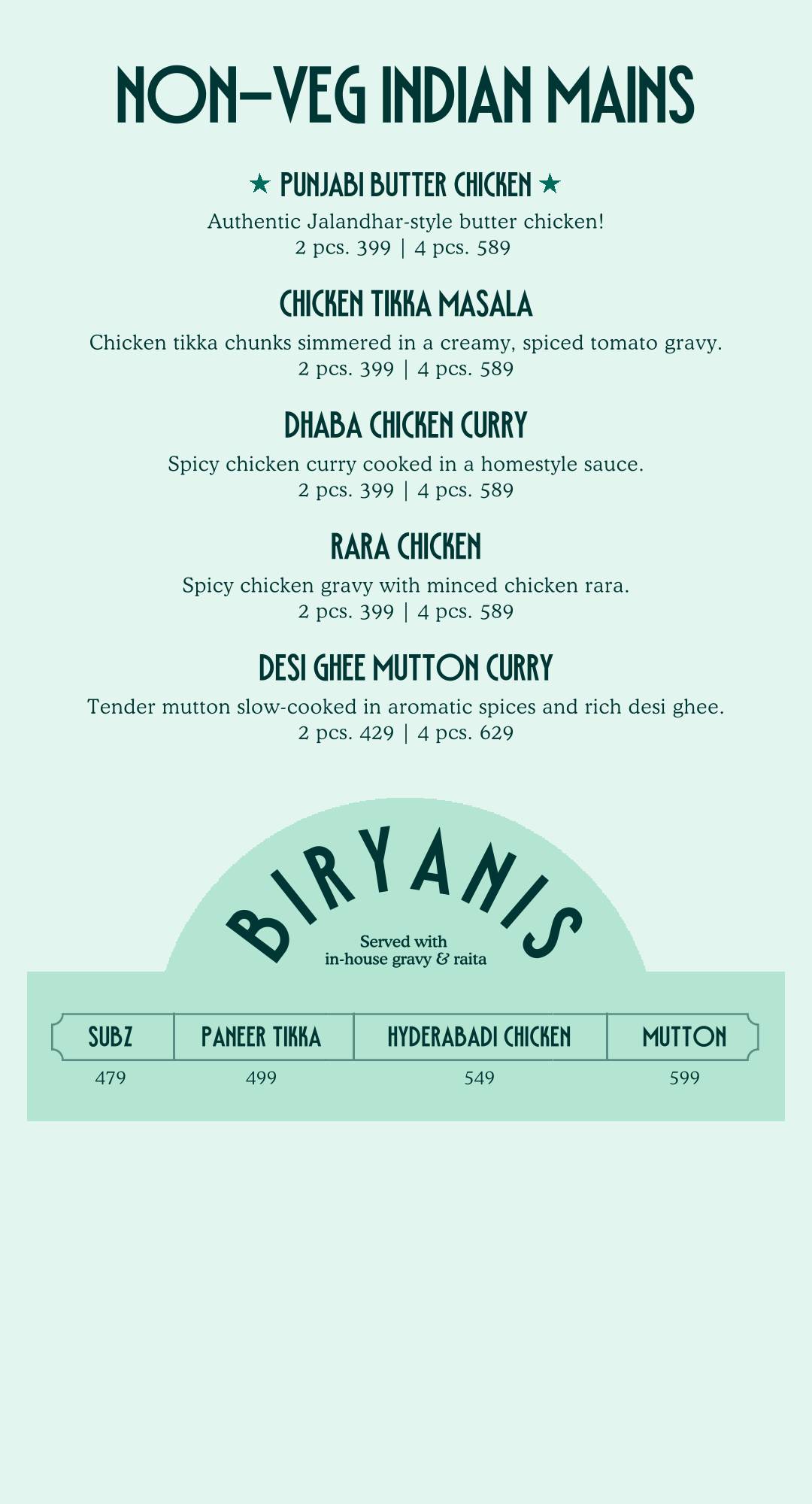 NON-VEG INDIAN MAINS

★ PUNJABI BUTTER CHICKEN ★
Authentic Jalandhar-style butter chicken!
2 pcs. 399 | 4 pcs. 589

CHICKEN TIKKA MASALA
Chicken tikka chunks simmered in a creamy, spiced tomato gravy.
2 pcs. 399 | 4 pcs. 589

DHABA CHICKEN CURRY
Spicy chicken curry cooked in a homestyle sauce.
2 pcs. 399 | 4 pcs. 589

RARA CHICKEN
Spicy chicken gravy with minced chicken rara.
2 pcs. 399 | 4 pcs. 589

DESI GHEE MUTTON CURRY
Tender mutton slow-cooked in aromatic spices and rich desi ghee.
2 pcs. 429 | 4 pcs. 629

BIRYANIS
Served with in-house gravy & raita

| SUBZ | PANEER TIKKA | HYDERABADI CHICKEN | MUTTON |
|---|---|---|---|
| 479 | 499 | 549 | 599 |